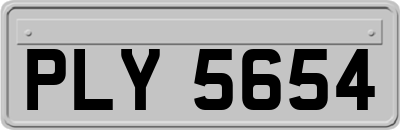 PLY 5654